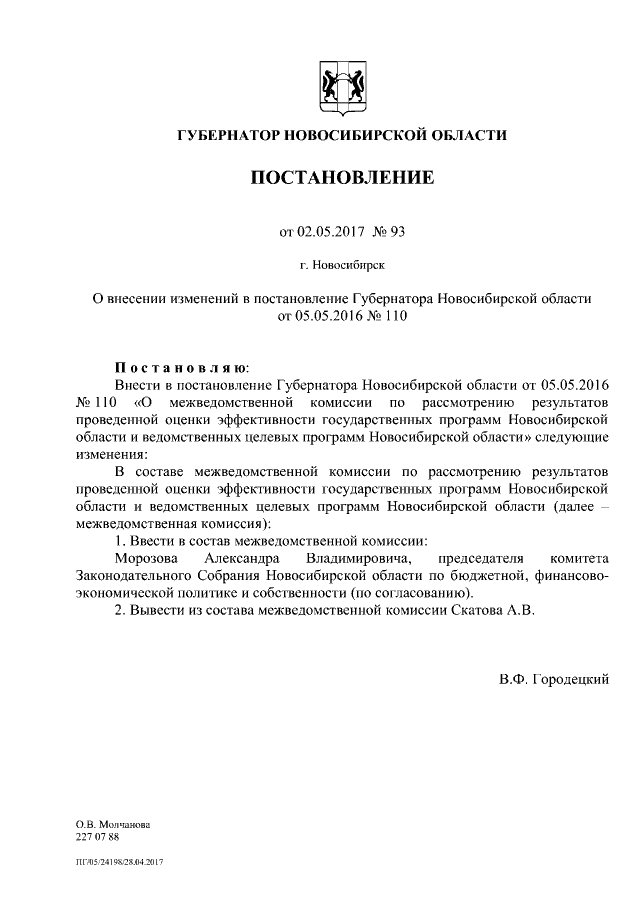 ГУБЕРНАТОР НОВОСИБИРСКОЙ ОБЛАСТИ

ПОСТАНОВЛЕНИЕ

от 02.05.2017 № 93

г. Новосибирск

О внесении изменений в постановление Губернатора Новосибирской области от 05.05.2016 № 110

Постановляю:

Внести в постановление Губернатора Новосибирской области от 05.05.2016 № 110 «О межведомственной комиссии по рассмотрению результатов проведенной оценки эффективности государственных программ Новосибирской области и ведомственных целевых программ Новосибирской области» следующие изменения:

В составе межведомственной комиссии по рассмотрению результатов проведенной оценки эффективности государственных программ Новосибирской области и ведомственных целевых программ Новосибирской области (далее – межведомственная комиссия):

1. Ввести в состав межведомственной комиссии:

Морозова Александра Владимировича, председателя комитета Законодательного Собрания Новосибирской области по бюджетной, финансово-экономической политике и собственности (по согласованию).

2. Вывести из состава межведомственной комиссии Скатова А.В.

В.Ф. Городецкий

О.В. Молчанова
227 07 88

ПГ/05/24198/28.04.2017